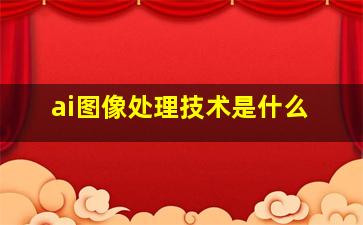 ai图像处理技术是什么